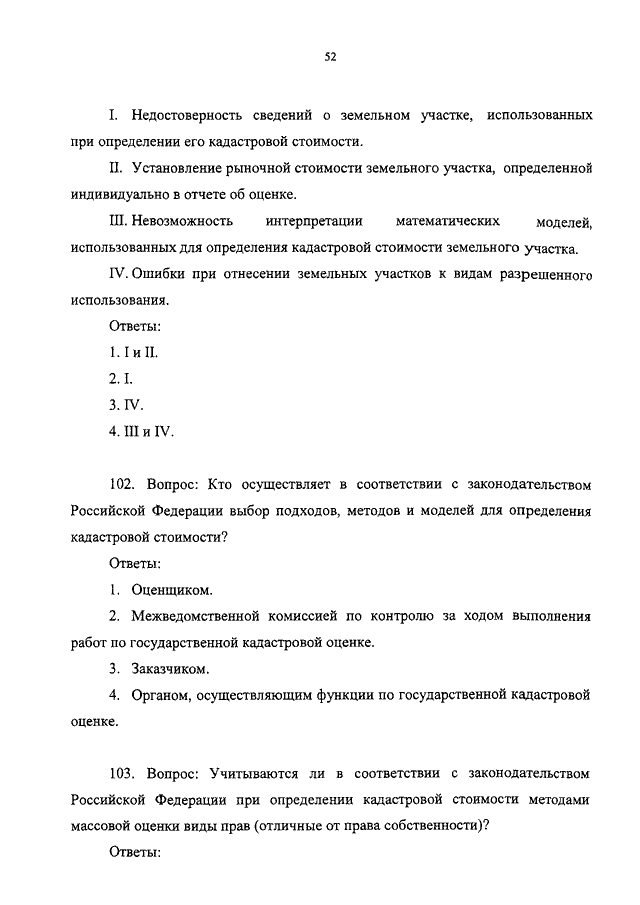 52

I. Недостоверность сведений о земельном участке, использованных при определении его кадастровой стоимости.

II. Установление рыночной стоимости земельного участка, определенной индивидуально в отчете об оценке.

III. Невозможность интерпретации математических моделей, использованных для определения кадастровой стоимости земельного участка.

IV. Ошибки при отнесении земельных участков к видам разрешенного использования.

Ответы:

1. I и II.

2. I.

3. IV.

4. III и IV.

102. Вопрос: Кто осуществляет в соответствии с законодательством Российской Федерации выбор подходов, методов и моделей для определения кадастровой стоимости?

Ответы:

1. Оценщиком.

2. Межведомственной комиссией по контролю за ходом выполнения работ по государственной кадастровой оценке.

3. Заказчиком.

4. Органом, осуществляющим функции по государственной кадастровой оценке.

103. Вопрос: Учитываются ли в соответствии с законодательством Российской Федерации при определении кадастровой стоимости методами массовой оценки виды прав (отличные от права собственности)?

Ответы: